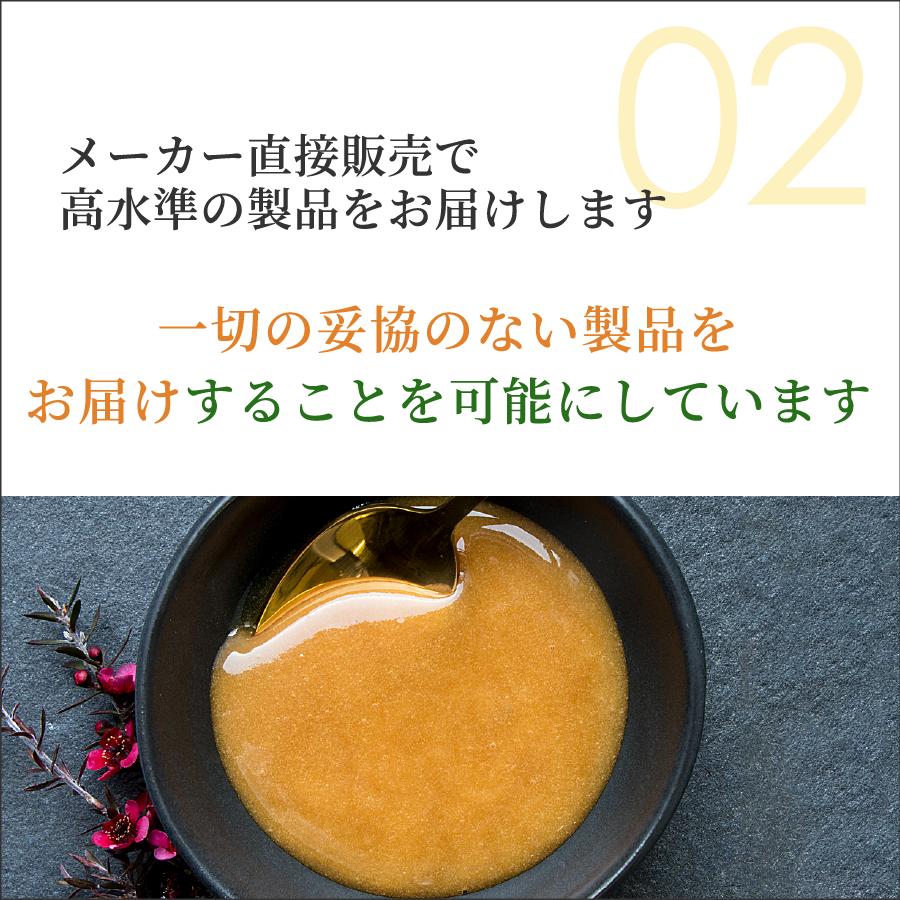 02

メーカー直接販売で
高水準の製品をお届けします

一切の妥協のない製品を
お届けすることを可能にしています